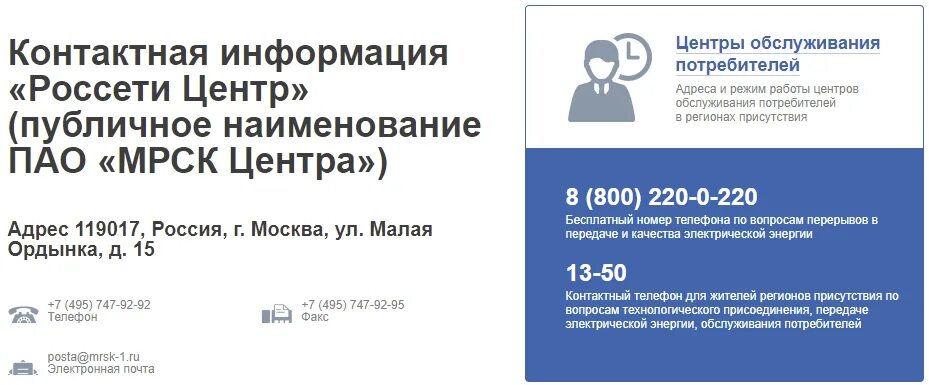 Контактная информация «Россети Центр» (публичное наименование ПАО «МРСК Центра»)

Адрес 119017, Россия, г. Москва, ул. Малая Ордынка, д. 15

+7 (495) 747-92-92
Телефон

+7 (495) 747-92-95
Факс

posta@mrsk-1.ru
Электронная почта

Центры обслуживания потребителей

Адреса и режим работы центров обслуживания потребителей в регионах присутствия

8 (800) 220-0-220
Бесплатный номер телефона по вопросам перерывов в передаче и качества электрической энергии

13-50
Контактный телефон для жителей регионов присутствия по вопросам технологического присоединения, передаче электрической энергии, обслуживания потребителей